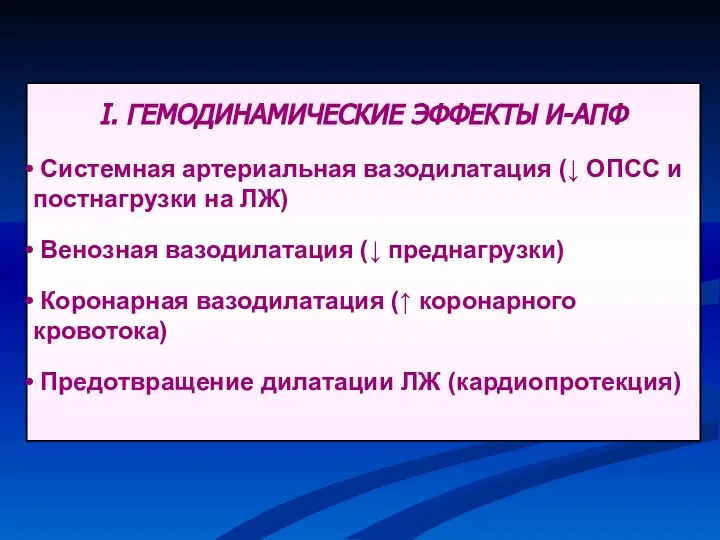 I. ГЕМОДИНАМИЧЕСКИЕ ЭФФЕКТЫ И-АПФ

• Системная артериальная вазодилатация (↓ ОПСС и постнагрузки на ЛЖ)

• Венозная вазодилатация (↓ преднагрузки)

• Коронарная вазодилатация (↑ коронарного кровотока)

• Предотвращение дилатации ЛЖ (кардиопротекция)